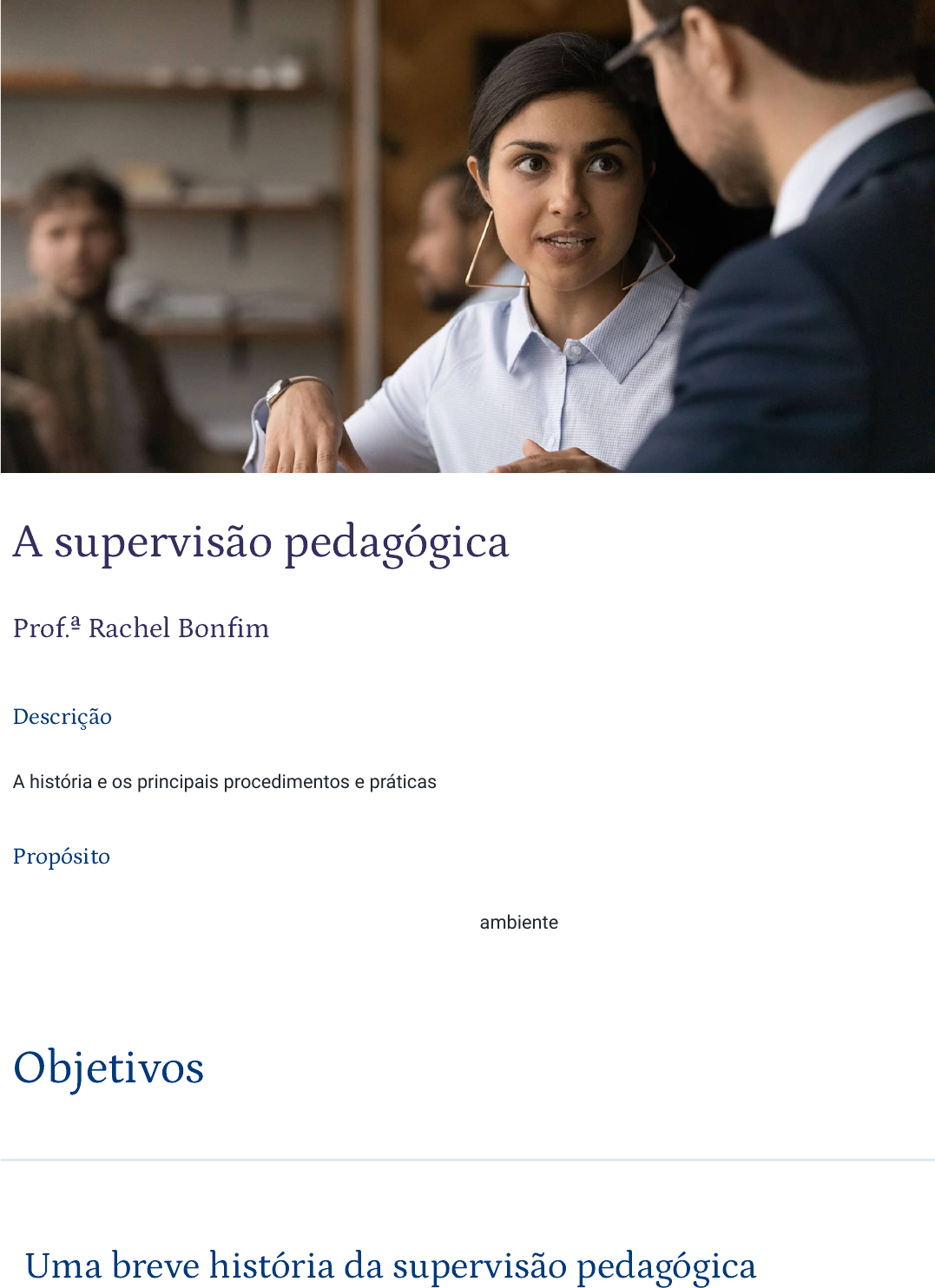 A supervisão pedagógica

Prof.ª Rachel Bonfim

Descrição

A história e os principais procedimentos e práticas

Propósito

ambiente

Objetivos

Uma breve história da supervisão pedagógica